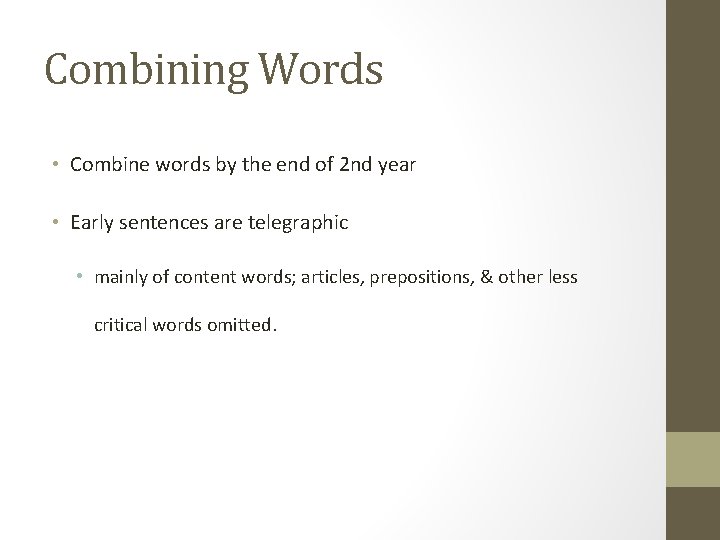 Combining Words

• Combine words by the end of 2nd year

• Early sentences are telegraphic

• mainly of content words; articles, prepositions, & other less critical words omitted.